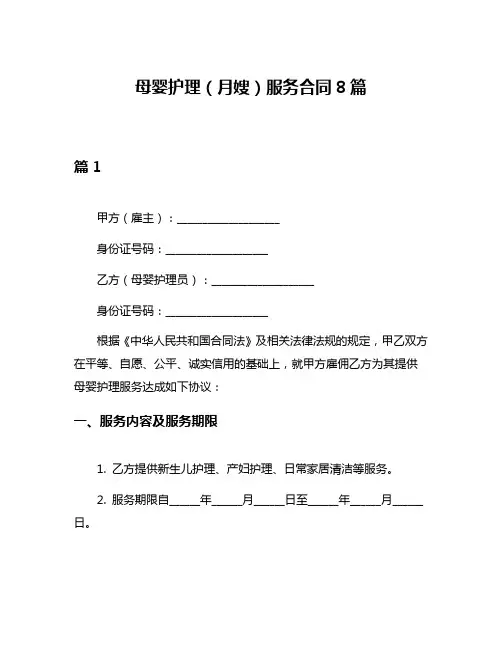 母婴护理（月嫂）服务合同 8 篇

篇 1

甲方（雇主）：__________________

身份证号码：__________________

乙方（母婴护理员）：__________________

身份证号码：__________________

根据《中华人民共和国合同法》及相关法律法规的规定，甲乙双方在平等、自愿、公平、诚实信用的基础上，就甲方雇佣乙方为其提供母婴护理服务达成如下协议：

一、服务内容及服务期限

1. 乙方提供新生儿护理、产妇护理、日常家居清洁等服务。

2. 服务期限自_____年_____月_____日至_____年_____月_____日。